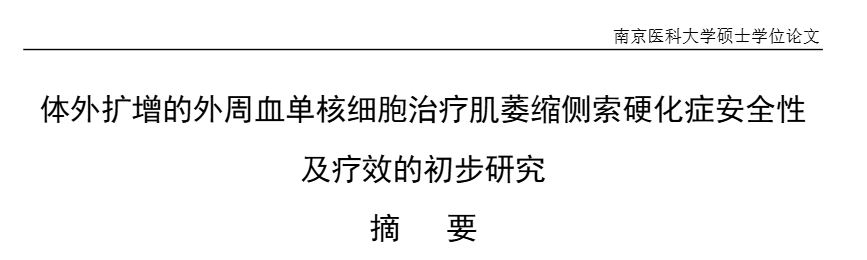 南京医科大学硕士学位论文

体外扩增的外周血单核细胞治疗肌萎缩侧索硬化症安全性及疗效的初步研究

摘　要